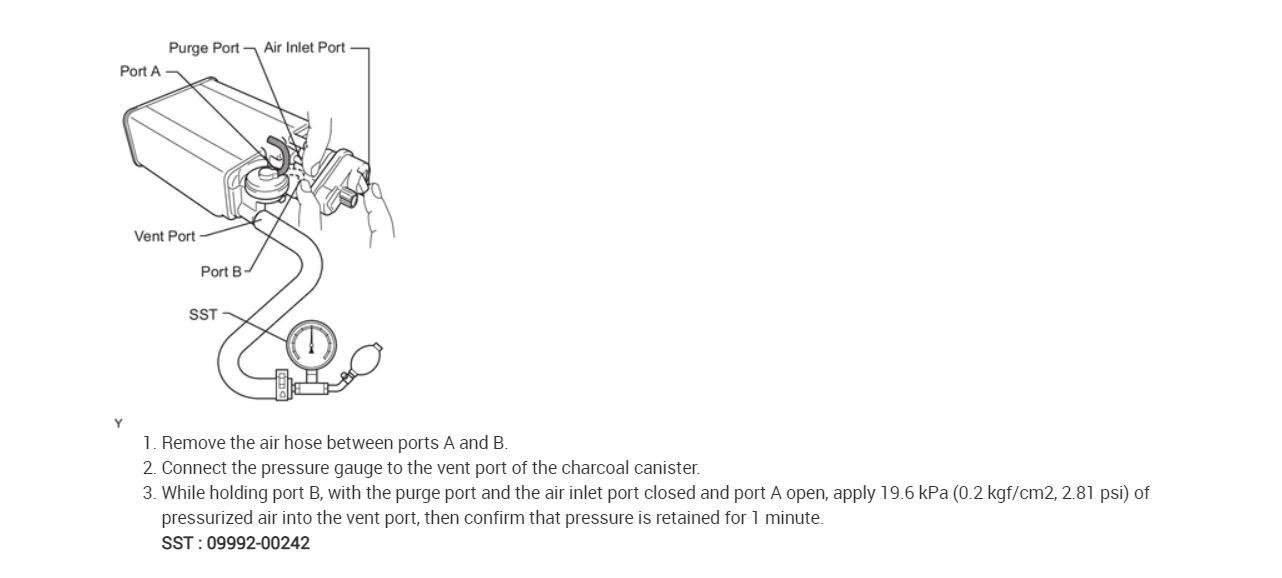 Purge Port
Air Inlet Port
Port A
Vent Port
Port B
SST

Y

1. Remove the air hose between ports A and B.
2. Connect the pressure gauge to the vent port of the charcoal canister.
3. While holding port B, with the purge port and the air inlet port closed and port A open, apply 19.6 kPa (0.2 kgf/cm2, 2.81 psi) of pressurized air into the vent port, then confirm that pressure is retained for 1 minute.
SST : 09992-00242